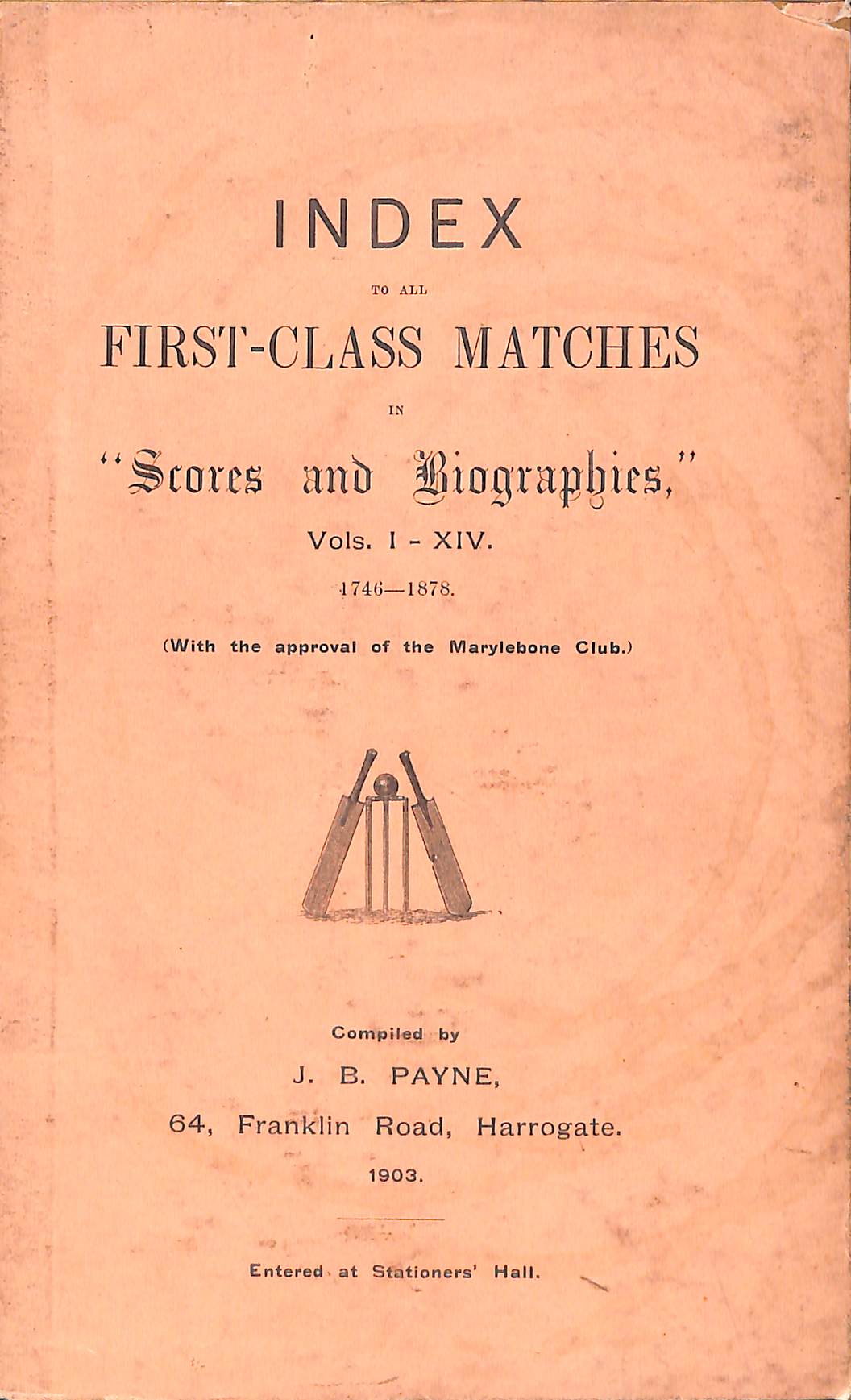 INDEX

TO ALL

FIRST-CLASS MATCHES

IN

"Scores and Biographies,"

Vols. I - XIV.

1746—1878.

(With the approval of the Marylebone Club.)

Compiled by

J. B. PAYNE,

64, Franklin Road, Harrogate.

1903.

Entered at Stationers' Hall.